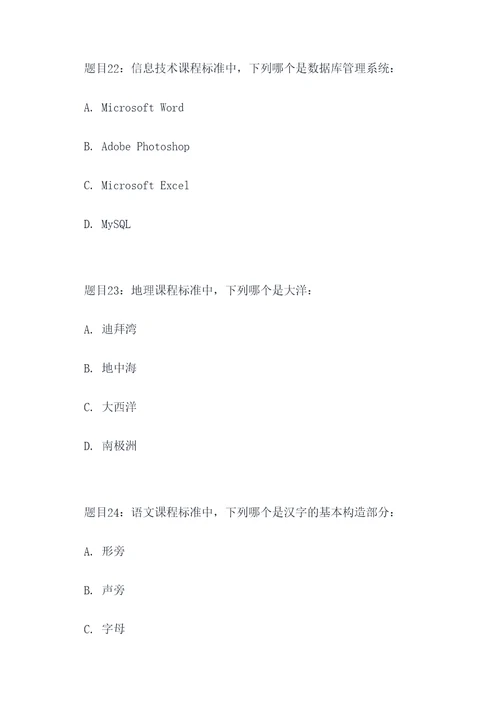 题目22：信息技术课程标准中，下列哪个是数据库管理系统：

A. Microsoft Word

B. Adobe Photoshop

C. Microsoft Excel

D. MySQL

题目23：地理课程标准中，下列哪个是大洋：

A. 迪拜湾

B. 地中海

C. 大西洋

D. 南极洲

题目24：语文课程标准中，下列哪个是汉字的基本构造部分：

A. 形旁

B. 声旁

C. 字母